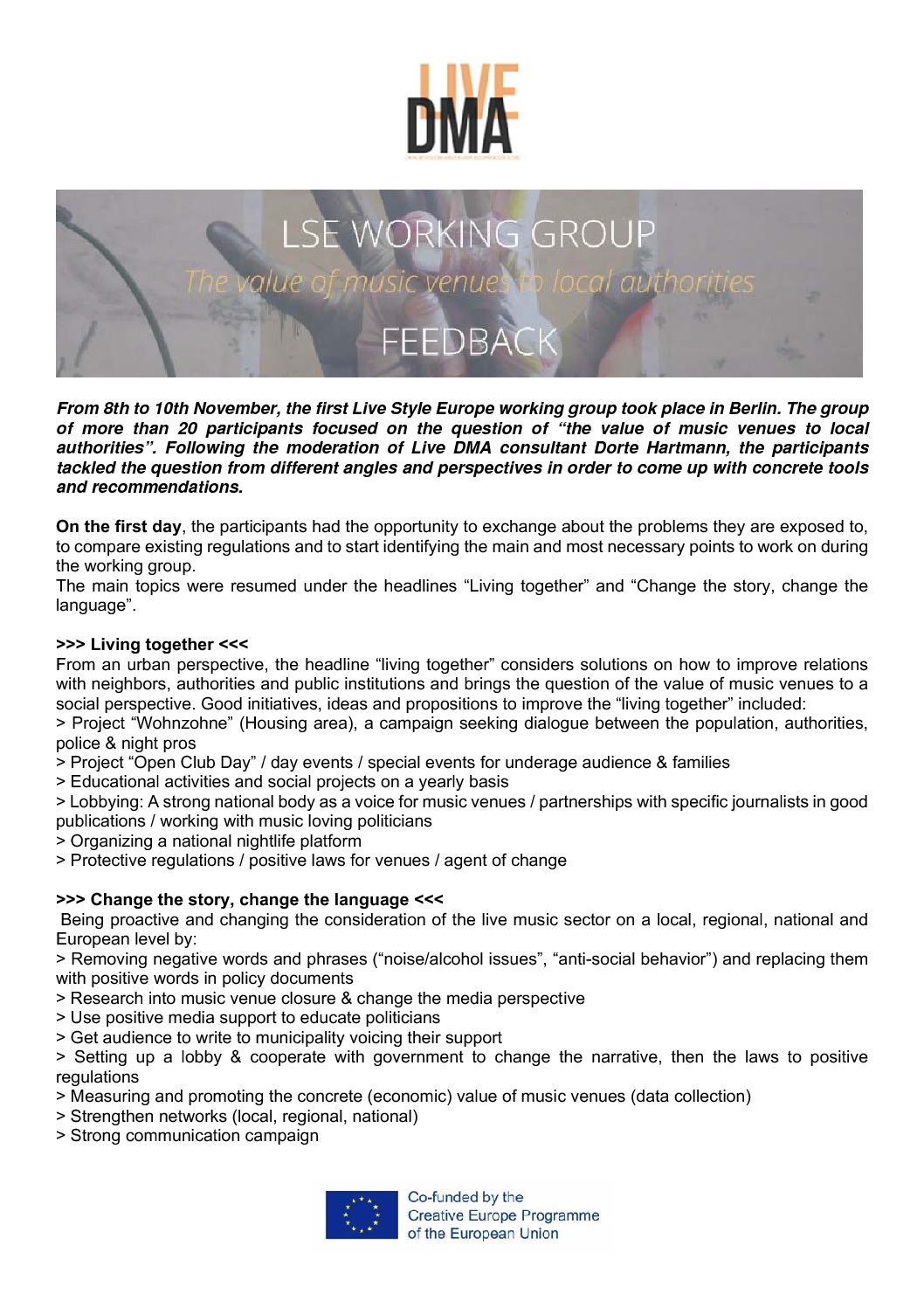 LIVE DMA

LSE WORKING GROUP
The value of music venues to local authorities
FEEDBACK

From 8th to 10th November, the first Live Style Europe working group took place in Berlin. The group of more than 20 participants focused on the question of "the value of music venues to local authorities". Following the moderation of Live DMA consultant Dorte Hartmann, the participants tackled the question from different angles and perspectives in order to come up with concrete tools and recommendations.

On the first day, the participants had the opportunity to exchange about the problems they are exposed to, to compare existing regulations and to start identifying the main and most necessary points to work on during the working group.
The main topics were resumed under the headlines "Living together" and "Change the story, change the language".

>>> Living together <<<
From an urban perspective, the headline "living together" considers solutions on how to improve relations with neighbors, authorities and public institutions and brings the question of the value of music venues to a social perspective. Good initiatives, ideas and propositions to improve the "living together" included:
> Project "Wohnzohne" (Housing area), a campaign seeking dialogue between the population, authorities, police & night pros
> Project "Open Club Day" / day events / special events for underage audience & families
> Educational activities and social projects on a yearly basis
> Lobbying: A strong national body as a voice for music venues / partnerships with specific journalists in good publications / working with music loving politicians
> Organizing a national nightlife platform
> Protective regulations / positive laws for venues / agent of change

>>> Change the story, change the language <<<
Being proactive and changing the consideration of the live music sector on a local, regional, national and European level by:
> Removing negative words and phrases ("noise/alcohol issues", "anti-social behavior") and replacing them with positive words in policy documents
> Research into music venue closure & change the media perspective
> Use positive media support to educate politicians
> Get audience to write to municipality voicing their support
> Setting up a lobby & cooperate with government to change the narrative, then the laws to positive regulations
> Measuring and promoting the concrete (economic) value of music venues (data collection)
> Strengthen networks (local, regional, national)
> Strong communication campaign

Co-funded by the Creative Europe Programme of the European Union